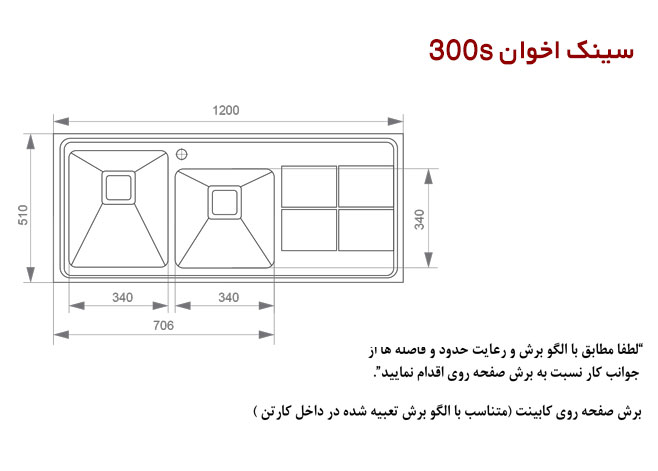 سینک اخوان 300s

1200

510

340

340

340

706

"لطفا مطابق با الگو برش و رعایت حدود و فاصله ها از جوانب کار نسبت به برش صفحه روی اقدام نمایید".

برش صفحه روی کابینت (متناسب با الگو برش تعبیه شده در داخل کارتن )